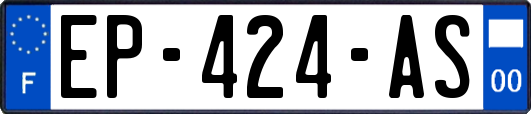 F
EP-424-AS
00